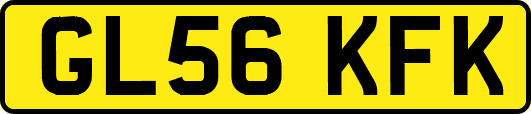 GL56 KFK